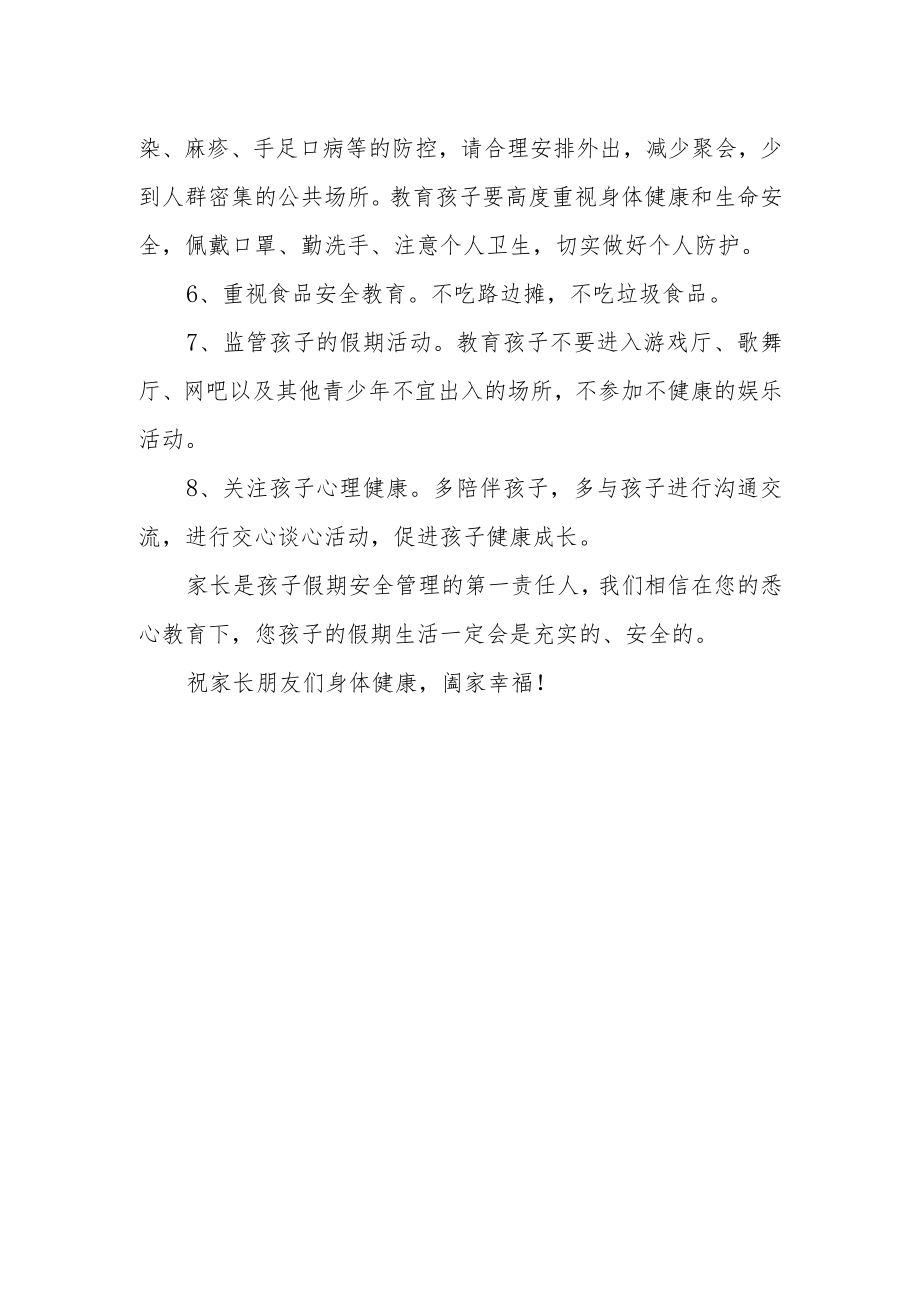 染、麻疹、手足口病等的防控，请合理安排外出，减少聚会，少到人群密集的公共场所。教育孩子要高度重视身体健康和生命安全，佩戴口罩、勤洗手、注意个人卫生，切实做好个人防护。

6、重视食品安全教育。不吃路边摊，不吃垃圾食品。

7、监管孩子的假期活动。教育孩子不要进入游戏厅、歌舞厅、网吧以及其他青少年不宜出入的场所，不参加不健康的娱乐活动。

8、关注孩子心理健康。多陪伴孩子，多与孩子进行沟通交流，进行交心谈心活动，促进孩子健康成长。

家长是孩子假期安全管理的第一责任人，我们相信在您的悉心教育下，您孩子的假期生活一定会是充实的、安全的。

祝家长朋友们身体健康，阖家幸福！